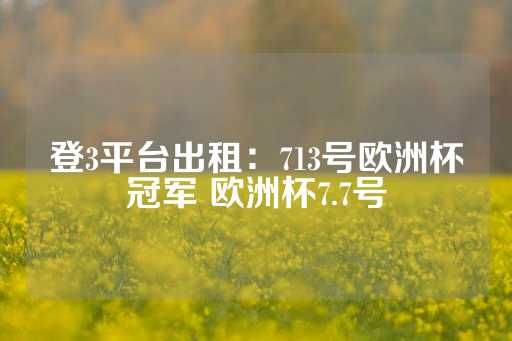 登3平台出租：713号欧洲杯冠军 欧洲杯7.7号